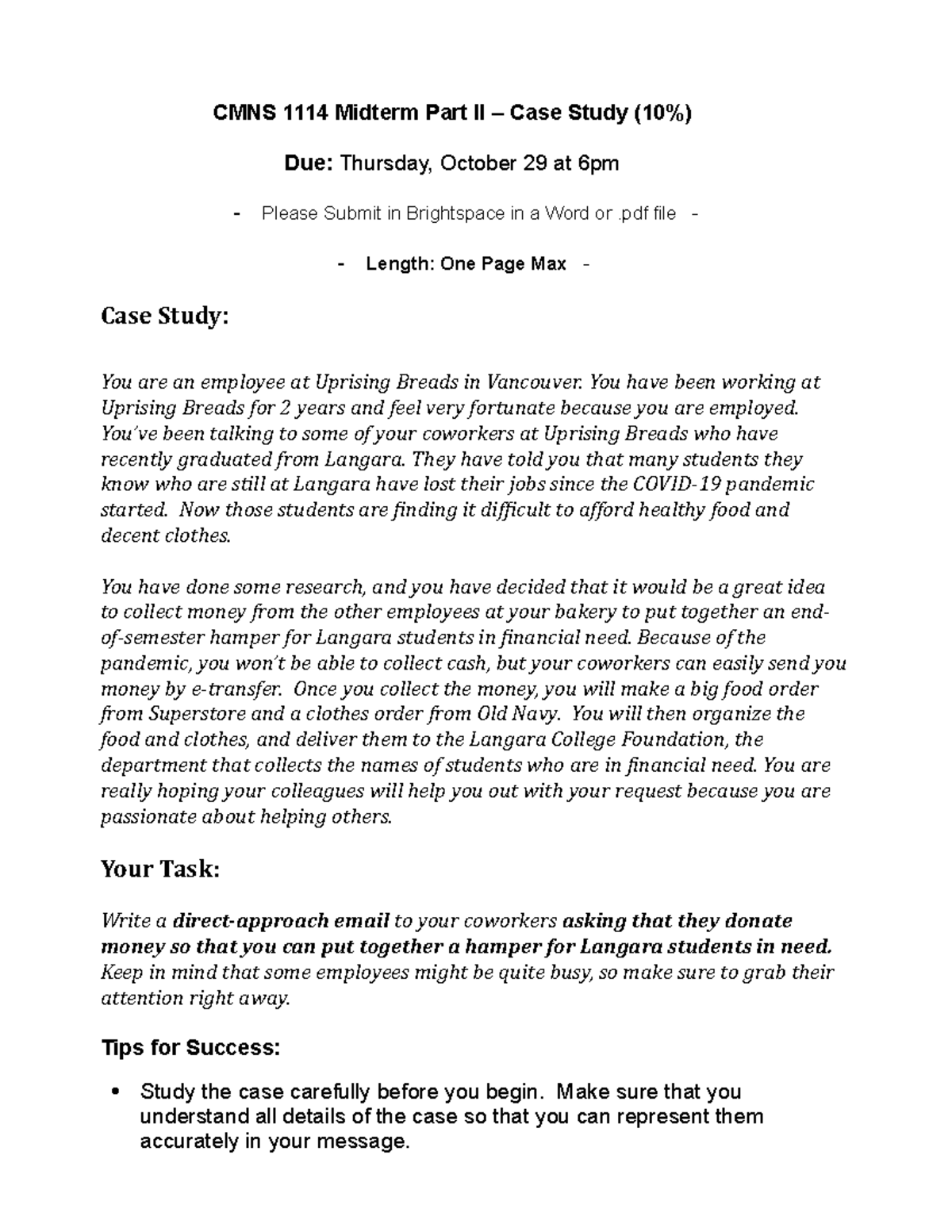 CMNS 1114 Midterm Part II – Case Study (10%)

Due: Thursday, October 29 at 6pm

- Please Submit in Brightspace in a Word or .pdf file -

- Length: One Page Max -

Case Study:

You are an employee at Uprising Breads in Vancouver. You have been working at Uprising Breads for 2 years and feel very fortunate because you are employed. You've been talking to some of your coworkers at Uprising Breads who have recently graduated from Langara. They have told you that many students they know who are still at Langara have lost their jobs since the COVID-19 pandemic started. Now those students are finding it difficult to afford healthy food and decent clothes.

You have done some research, and you have decided that it would be a great idea to collect money from the other employees at your bakery to put together an end-of-semester hamper for Langara students in financial need. Because of the pandemic, you won't be able to collect cash, but your coworkers can easily send you money by e-transfer. Once you collect the money, you will make a big food order from Superstore and a clothes order from Old Navy. You will then organize the food and clothes, and deliver them to the Langara College Foundation, the department that collects the names of students who are in financial need. You are really hoping your colleagues will help you out with your request because you are passionate about helping others.

Your Task:

Write a direct-approach email to your coworkers asking that they donate money so that you can put together a hamper for Langara students in need. Keep in mind that some employees might be quite busy, so make sure to grab their attention right away.

Tips for Success:

• Study the case carefully before you begin. Make sure that you understand all details of the case so that you can represent them accurately in your message.